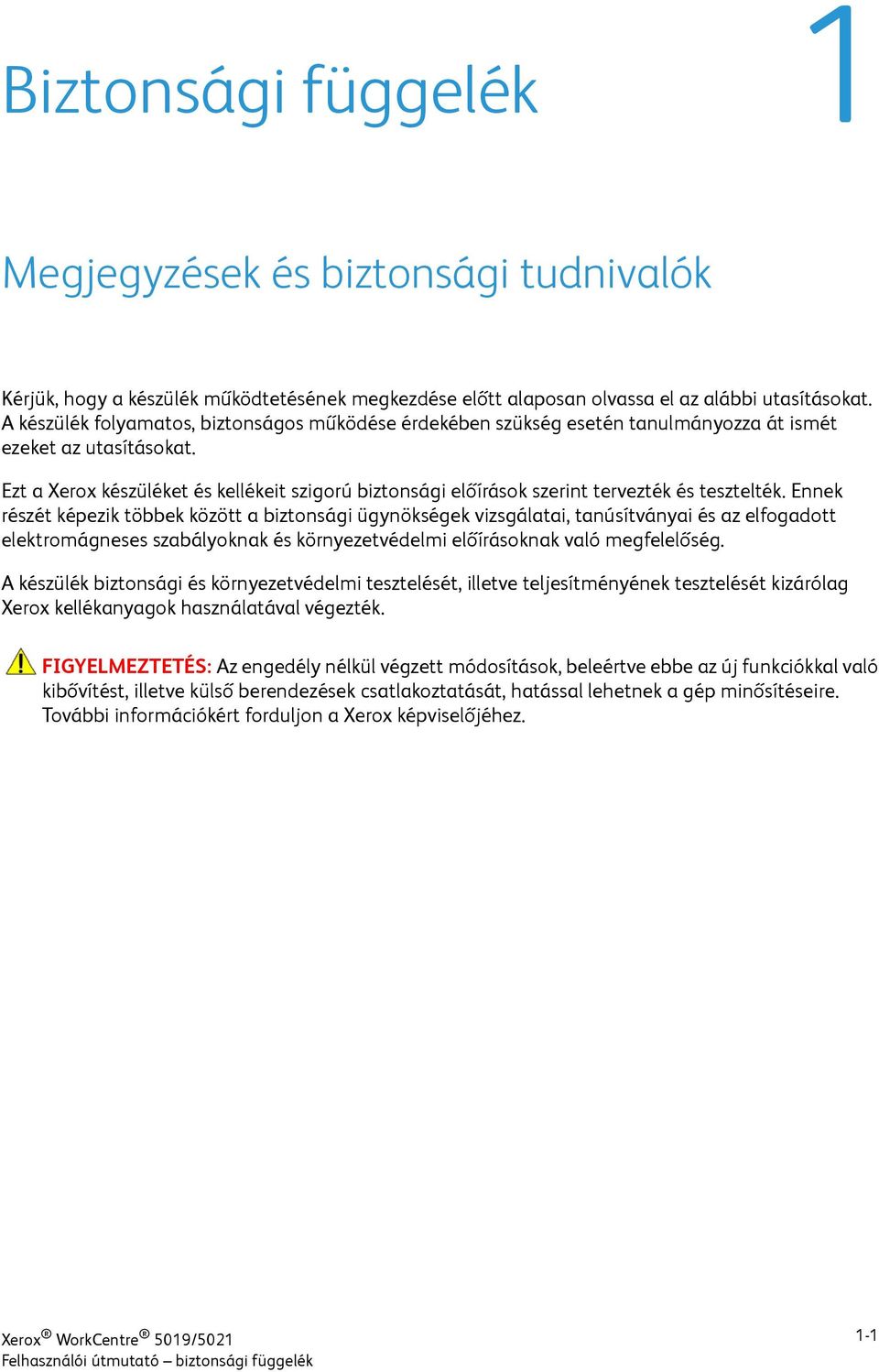 Biztonsági függelék

1

Megjegyzések és biztonsági tudnivalók

Kérjük, hogy a készülék működtetésének megkezdése előtt alaposan olvassa el az alábbi utasításokat. A készülék folyamatos, biztonságos működése érdekében szükség esetén tanulmányozza át ismét ezeket az utasításokat.

Ezt a Xerox készüléket és kellékeit szigorú biztonsági előírások szerint tervezték és tesztelték. Ennek részét képezik többek között a biztonsági ügynökségek vizsgálatai, tanúsítványai és az elfogadott elektromágneses szabályoknak és környezetvédelmi előírásoknak való megfelelőség.

A készülék biztonsági és környezetvédelmi tesztelését, illetve teljesítményének tesztelését kizárólag Xerox kellékanyagok használatával végezték.

FIGYELMEZTETÉS: Az engedély nélkül végzett módosítások, beleértve ebbe az új funkciókkal való kibővítést, illetve külső berendezések csatlakoztatását, hatással lehetnek a gép minősítéseire. További információkért forduljon a Xerox képviselőjéhez.

Xerox® WorkCentre® 5019/5021
Felhasználói útmutató – biztonsági függelék

1-1